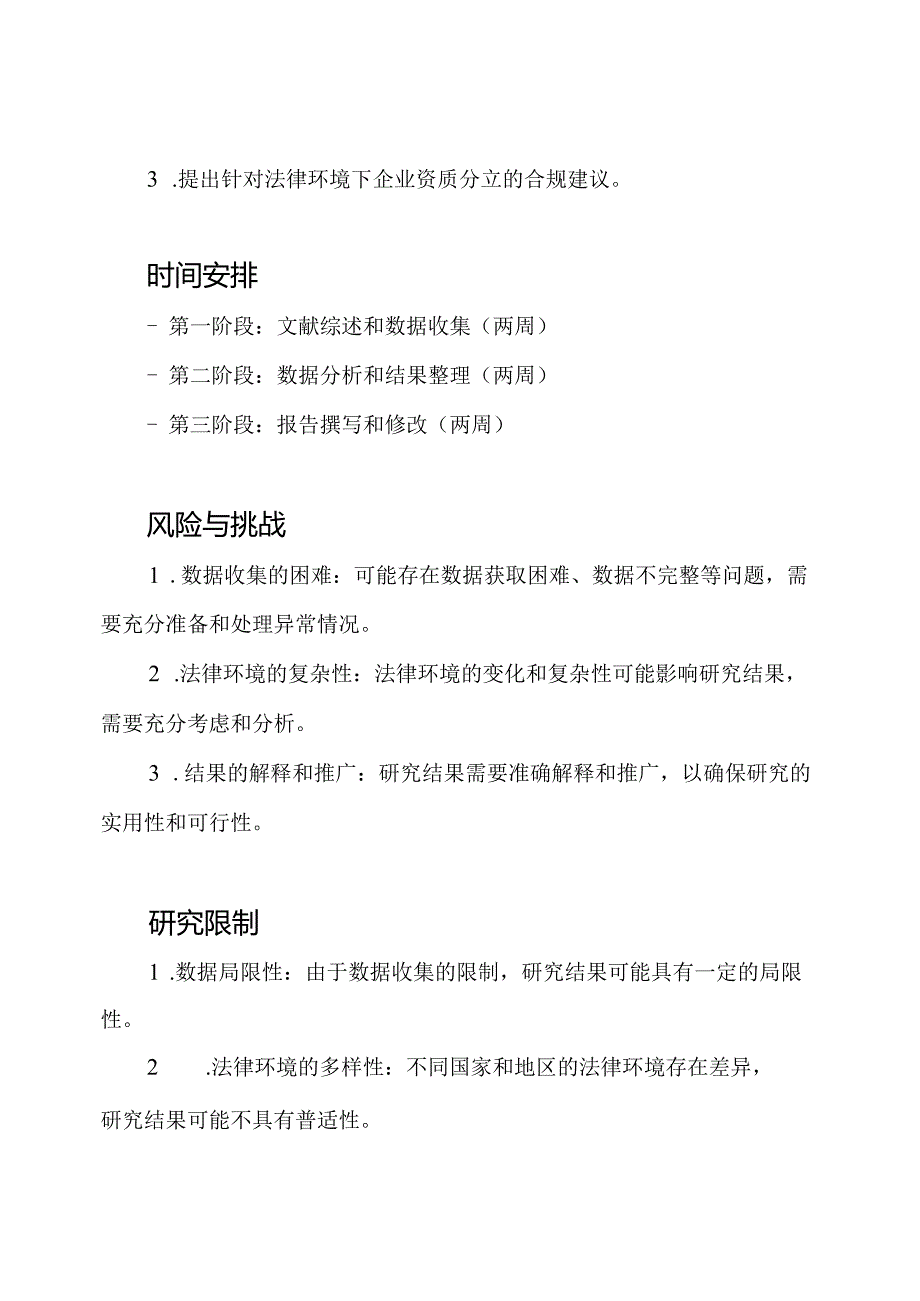 3 .提出针对法律环境下企业资质分立的合规建议。

时间安排

- 第一阶段：文献综述和数据收集（两周）

- 第二阶段：数据分析和结果整理（两周）

- 第三阶段：报告撰写和修改（两周）

风险与挑战

1 . 数据收集的困难：可能存在数据获取困难、数据不完整等问题，需要充分准备和处理异常情况。

2 .法律环境的复杂性：法律环境的变化和复杂性可能影响研究结果，需要充分考虑和分析。

3 . 结果的解释和推广：研究结果需要准确解释和推广，以确保研究的实用性和可行性。

研究限制

1 .数据局限性：由于数据收集的限制，研究结果可能具有一定的局限性。

2 .法律环境的多样性：不同国家和地区的法律环境存在差异，研究结果可能不具有普适性。